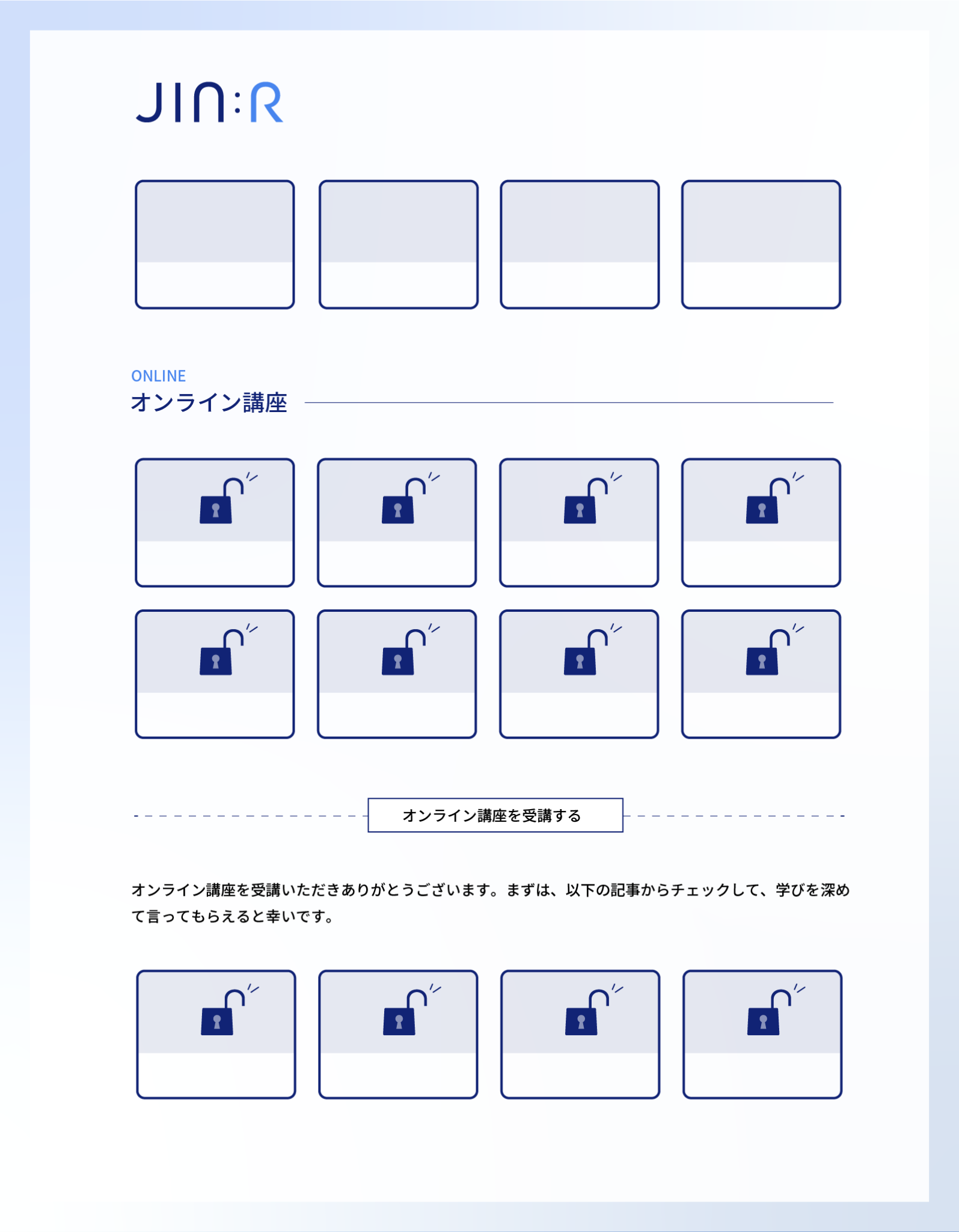 JIN:R

ONLINE
オンライン講座

オンライン講座を受講する

オンライン講座を受講いただきありがとうございます。まずは、以下の記事からチェックして、学びを深めて言ってもらえると幸いです。